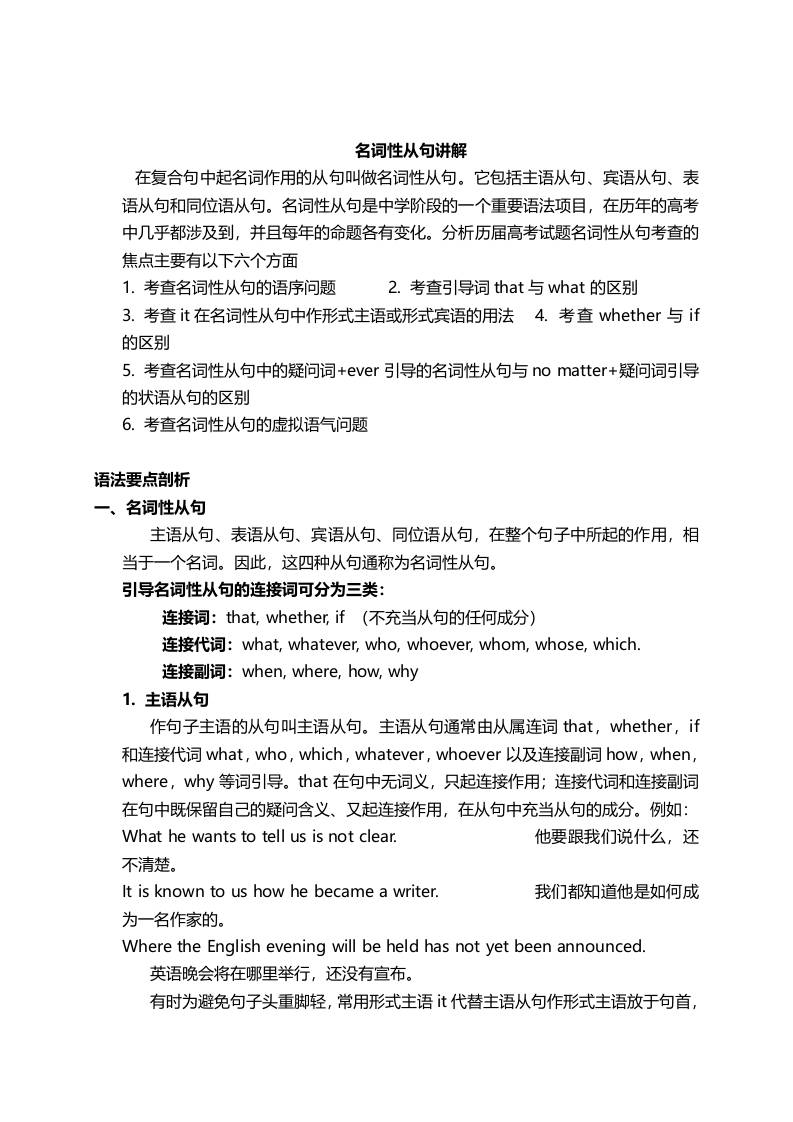 名词性从句讲解

在复合句中起名词作用的从句叫做名词性从句。它包括主语从句、宾语从句、表语从句和同位语从句。名词性从句是中学阶段的一个重要语法项目，在历年的高考中几乎都涉及到，并且每年的命题各有变化。分析历届高考试题名词性从句考查的焦点主要有以下六个方面

1. 考查名词性从句的语序问题　　2. 考查引导词 that 与 what 的区别

3. 考查 it 在名词性从句中作形式主语或形式宾语的用法　4. 考查 whether 与 if 的区别

5. 考查名词性从句中的疑问词+ever 引导的名词性从句与 no matter+疑问词引导的状语从句的区别

6. 考查名词性从句的虚拟语气问题

语法要点剖析

一、名词性从句

主语从句、表语从句、宾语从句、同位语从句，在整个句子中所起的作用，相当于一个名词。因此，这四种从句通称为名词性从句。

引导名词性从句的连接词可分为三类：

连接词：that, whether, if　(不充当从句的任何成分)

连接代词：what, whatever, who, whoever, whom, whose, which.

连接副词：when, where, how, why

1. 主语从句

作句子主语的从句叫主语从句。主语从句通常由从属连词 that，whether，if 和连接代词 what，who，which，whatever，whoever 以及连接副词 how，when，where，why 等词引导。that 在句中无词义，只起连接作用；连接代词和连接副词在句中既保留自己的疑问含义、又起连接作用，在从句中充当从句的成分。例如：

What he wants to tell us is not clear.　　他要跟我们说什么，还不清楚。

It is known to us how he became a writer.　　我们都知道他是如何成为一名作家的。

Where the English evening will be held has not yet been announced.

英语晚会将在哪里举行，还没有宣布。

有时为避免句子头重脚轻，常用形式主语 it 代替主语从句作形式主语放于句首，